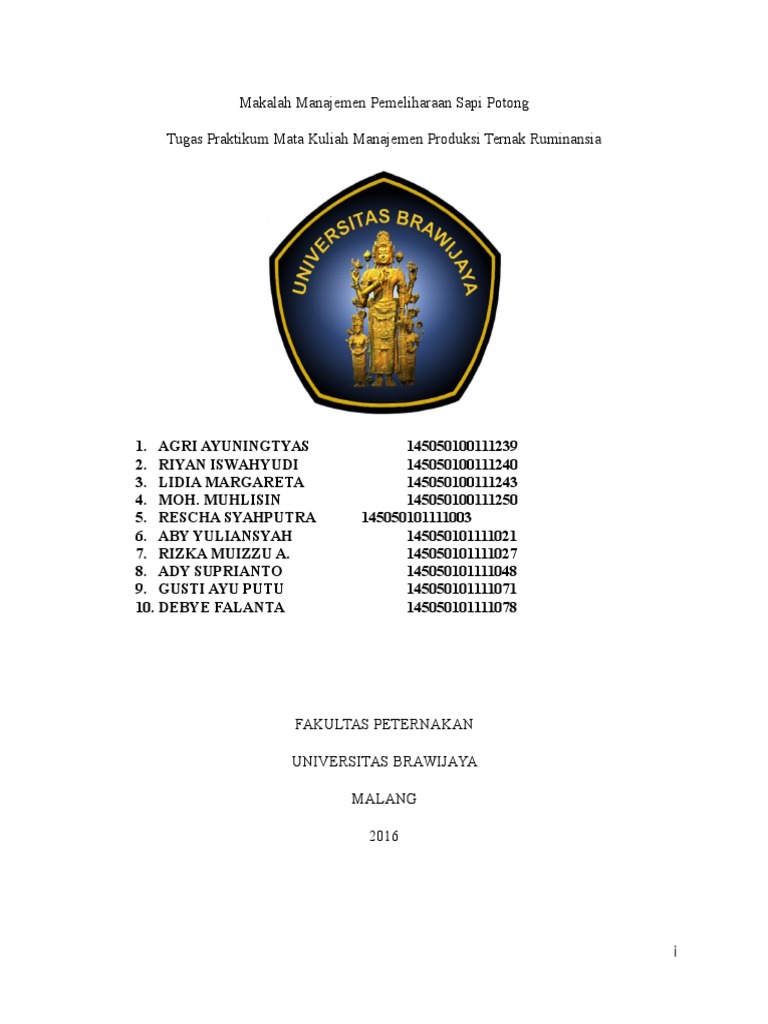 Makalah Manajemen Pemeliharaan Sapi Potong

Tugas Praktikum Mata Kuliah Manajemen Produksi Ternak Ruminansia

UNIVERSITAS BRAWIJAYA

1. AGRI AYUNINGTYAS 145050100111239
2. RIYAN ISWAHYUDI 145050100111240
3. LIDIA MARGARETA 145050100111243
4. MOH. MUHLISIN 145050100111250
5. RESCHA SYAHPUTRA 145050101111003
6. ABY YULIANSYAH 145050101111021
7. RIZKA MUIZZU A. 145050101111027
8. ADY SUPRIANTO 145050101111048
9. GUSTI AYU PUTU 145050101111071
10. DEBYE FALANTA 145050101111078

FAKULTAS PETERNAKAN

UNIVERSITAS BRAWIJAYA

MALANG

2016

i